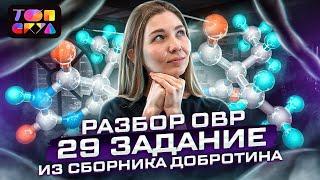 ТОП СКУЛ

РАЗБОР ОВР
29 ЗАДАНИЕ
ИЗ СБОРНИКА ДОБРОТИНА